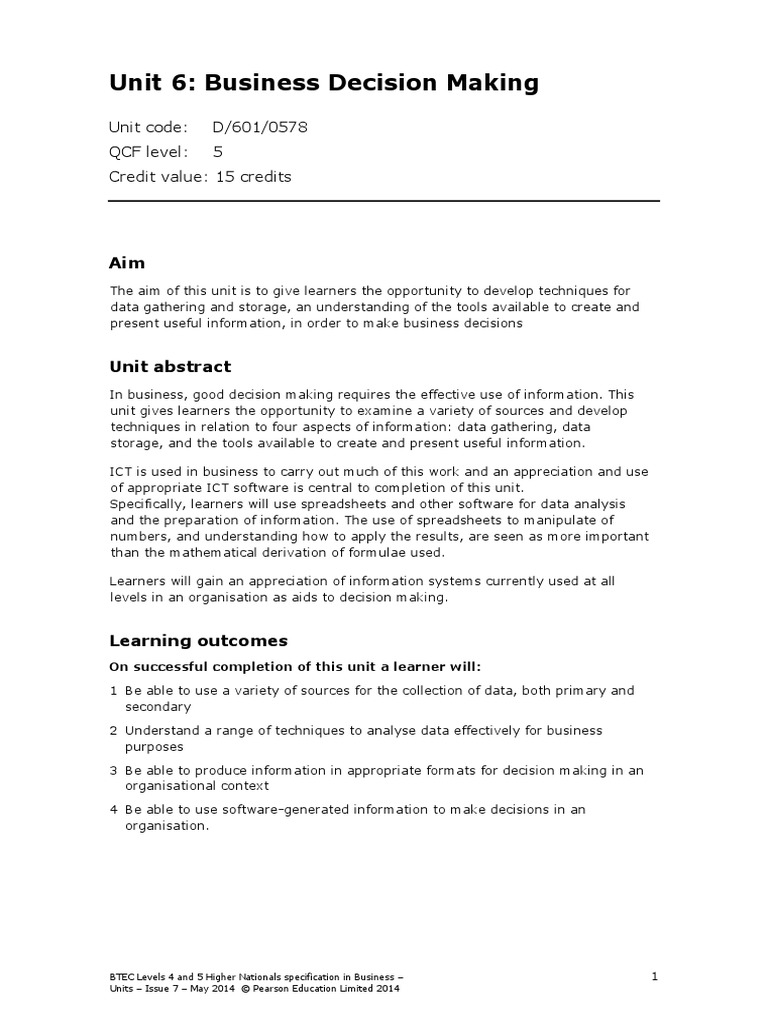 Unit 6: Business Decision Making

Unit code: D/601/0578
QCF level: 5
Credit value: 15 credits

Aim

The aim of this unit is to give learners the opportunity to develop techniques for data gathering and storage, an understanding of the tools available to create and present useful information, in order to make business decisions

Unit abstract

In business, good decision making requires the effective use of information. This unit gives learners the opportunity to examine a variety of sources and develop techniques in relation to four aspects of information: data gathering, data storage, and the tools available to create and present useful information.

ICT is used in business to carry out much of this work and an appreciation and use of appropriate ICT software is central to completion of this unit.
Specifically, learners will use spreadsheets and other software for data analysis and the preparation of information. The use of spreadsheets to manipulate of numbers, and understanding how to apply the results, are seen as more important than the mathematical derivation of formulae used.

Learners will gain an appreciation of information systems currently used at all levels in an organisation as aids to decision making.

Learning outcomes

On successful completion of this unit a learner will:

1 Be able to use a variety of sources for the collection of data, both primary and secondary

2 Understand a range of techniques to analyse data effectively for business purposes

3 Be able to produce information in appropriate formats for decision making in an organisational context

4 Be able to use software-generated information to make decisions in an organisation.

BTEC Levels 4 and 5 Higher Nationals specification in Business –
Units – Issue 7 – May 2014 © Pearson Education Limited 2014

1